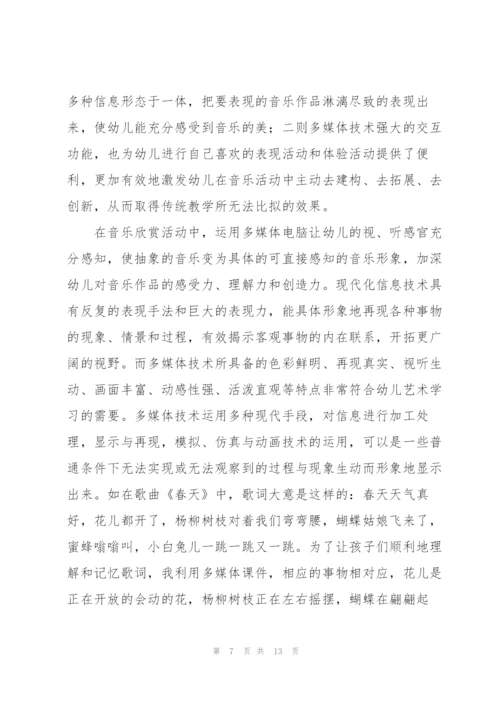 多种信息形态于一体，把要表现的音乐作品淋漓尽致的表现出来，使幼儿能充分感受到音乐的美：二则多媒体技术强大的交互功能，也为幼儿进行自己喜欢的表现活动和体验活动提供了便利，更加有效地激发幼儿在音乐活动中主动去建构、去拓展、去创新，从而取得传统教学所无法比拟的效果。

在音乐欣赏活动中，运用多媒体电脑让幼儿的视、听感官充分感知，使抽象的音乐变为具体的可直接感知的音乐形象，加深幼儿对音乐作品的感受力、理解力和创造力。现代化信息技术具有反复的表现手法和巨大的表现力，能具体形象地再现各种事物的现象、情景和过程，有效揭示客观事物的内在联系，开拓更广阔的视野。而多媒体技术所具备的色彩鲜明、再现真实、视听生动、画面丰富、动感性强、活泼直观等特点非常符合幼儿艺术学习的需要。多媒体技术运用多种现代手段，对信息进行加工处理，显示与再现，模拟、仿真与动画技术的运用，可以是一些普通条件下无法实现或无法观察到的过程与现象生动而形象地显示出来。如在歌曲《春天》中，歌词大意是这样的：春天天气真好，花儿都开了，杨柳树枝对着我们弯弯腰，蝴蝶姑娘飞来了，蜜蜂嗡嗡叫，小白兔儿一跳一跳又一跳。为了让孩子们顺利地理解和记忆歌词，我利用多媒体课件，相应的事物相对应，花儿是正在开放的会动的花，杨柳树枝正在左右摇摆，蝴蝶在翩翩起

第 7 页 共 13 页